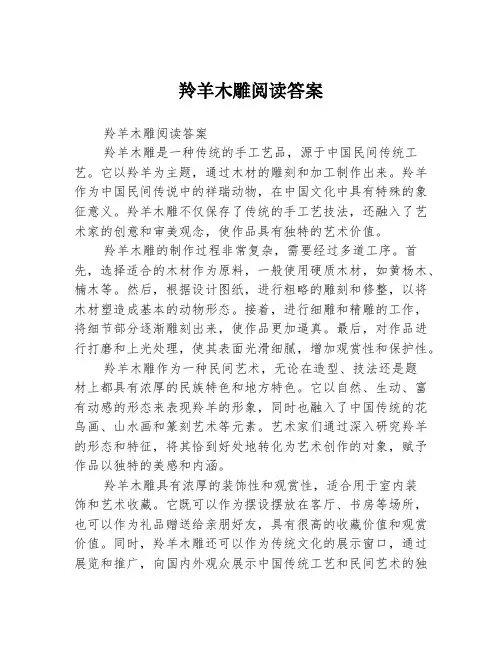 羚羊木雕阅读答案

羚羊木雕阅读答案

羚羊木雕是一种传统的手工艺品，源于中国民间传统工艺。它以羚羊为主题，通过木材的雕刻和加工制作出来。羚羊作为中国民间传说中的祥瑞动物，在中国文化中具有特殊的象征意义。羚羊木雕不仅保存了传统的手工艺技法，还融入了艺术家的创意和审美观念，使作品具有独特的艺术价值。

羚羊木雕的制作过程非常复杂，需要经过多道工序。首先，选择适合的木材作为原料，一般使用硬质木材，如黄杨木、楠木等。然后，根据设计图纸，进行粗略的雕刻和修整，以将木材塑造成基本的动物形态。接着，进行细雕和精雕的工作，将细节部分逐渐雕刻出来，使作品更加逼真。最后，对作品进行打磨和上光处理，使其表面光滑细腻，增加观赏性和保护性。

羚羊木雕作为一种民间艺术，无论在造型、技法还是题材上都具有浓厚的民族特色和地方特色。它以自然、生动、富有动感的形态来表现羚羊的形象，同时也融入了中国传统的花鸟画、山水画和篆刻艺术等元素。艺术家们通过深入研究羚羊的形态和特征，将其恰到好处地转化为艺术创作的对象，赋予作品以独特的美感和内涵。

羚羊木雕具有浓厚的装饰性和观赏性，适合用于室内装饰和艺术收藏。它既可以作为摆设摆放在客厅、书房等场所，也可以作为礼品赠送给亲朋好友，具有很高的收藏价值和观赏价值。同时，羚羊木雕还可以作为传统文化的展示窗口，通过展览和推广，向国内外观众展示中国传统工艺和民间艺术的独